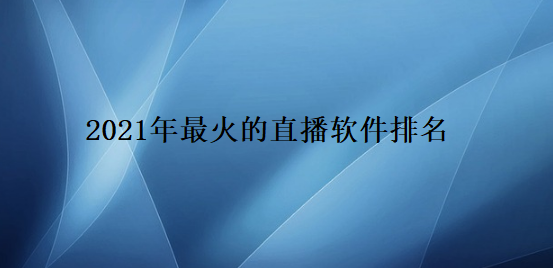 2021年最火的直播软件排名